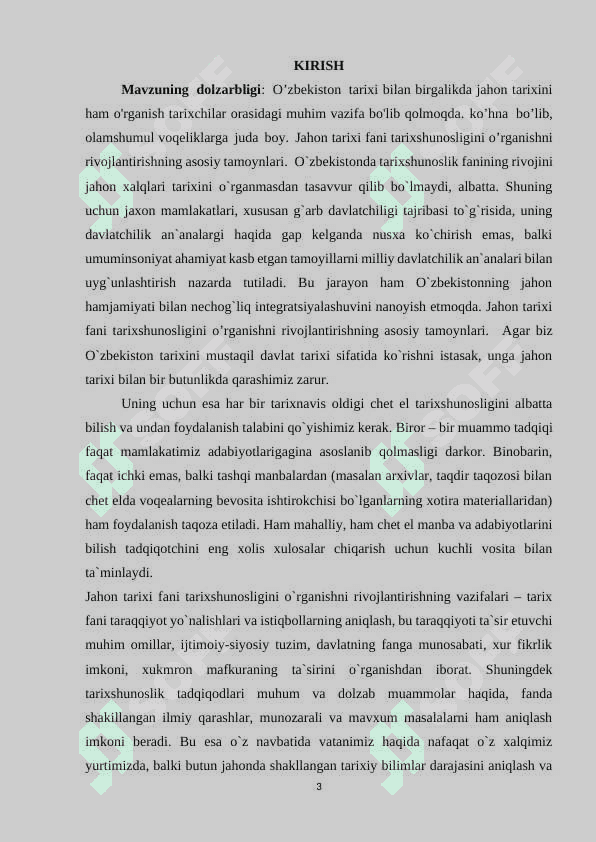 KIRISH

**Mavzuning dolzarbligi**: O’zbekiston tarixi bilan birgalikda jahon tarixini ham o'rganish tarixchilar orasidagi muhim vazifa bo'lib qolmoqda. ko’hna bo’lib, olamshumul voqeliklarga juda boy. Jahon tarixi fani tarixshunosligini o’rganishni rivojlantirishning asosiy tamoynlari. O`zbekistonda tarixshunoslik fanining rivojini jahon xalqlari tarixini o`rganmasdan tasavvur qilib bo`lmaydi, albatta. Shuning uchun jaxon mamlakatlari, xususan g`arb davlatchiligi tajribasi to`g`risida, uning davlatchilik an`analargi haqida gap kelganda nusxa ko`chirish emas, balki umuminsoniyat ahamiyat kasb etgan tamoyillarni milliy davlatchilik an`analari bilan uyg`unlashtirish nazarda tutiladi. Bu jarayon ham O`zbekistonning jahon hamjamiyati bilan nechog`liq integratsiyalashuvini nanoyish etmoqda. Jahon tarixi fani tarixshunosligini o’rganishni rivojlantirishning asosiy tamoynlari. Agar biz O`zbekiston tarixini mustaqil davlat tarixi sifatida ko`rishni istasak, unga jahon tarixi bilan bir butunlikda qarashimiz zarur.

Uning uchun esa har bir tarixnavis oldigi chet el tarixshunosligini albatta bilish va undan foydalanish talabini qo`yishimiz kerak. Biror – bir muammo tadqiqi faqat mamlakatimiz adabiyotlarigagina asoslanib qolmasligi darkor. Binobarin, faqat ichki emas, balki tashqi manbalardan (masalan arxivlar, taqdir taqozosi bilan chet elda voqealarning bevosita ishtirokchisi bo`lganlarning xotira materiallaridan) ham foydalanish taqoza etiladi. Ham mahalliy, ham chet el manba va adabiyotlarini bilish tadqiqotchini eng xolis xulosalar chiqarish uchun kuchli vosita bilan ta`minlaydi.

Jahon tarixi fani tarixshunosligini o`rganishni rivojlantirishning vazifalari – tarix fani taraqqiyot yo`nalishlari va istiqbollarning aniqlash, bu taraqqiyoti ta`sir etuvchi muhim omillar, ijtimoiy-siyosiy tuzim, davlatning fanga munosabati, xur fikrlik imkoni, xukmron mafkuraning ta`sirini o`rganishdan iborat. Shuningdek tarixshunoslik tadqiqodlari muhum va dolzab muammolar haqida, fanda shakillangan ilmiy qarashlar, munozarali va mavxum masalalarni ham aniqlash imkoni beradi. Bu esa o`z navbatida vatanimiz haqida nafaqat o`z xalqimiz yurtimizda, balki butun jahonda shakllangan tarixiy bilimlar darajasini aniqlash va

3